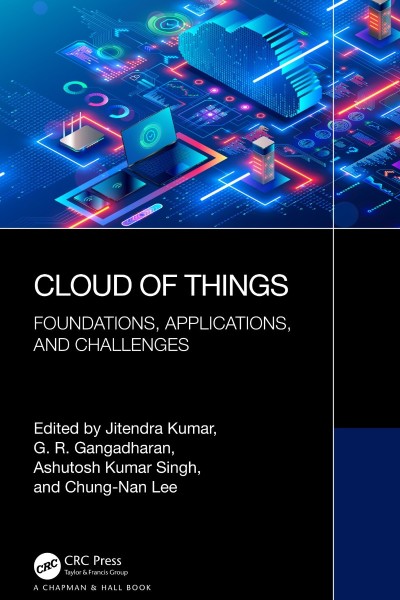 CLOUD OF THINGS

FOUNDATIONS, APPLICATIONS, AND CHALLENGES

Edited by Jitendra Kumar, G. R. Gangadharan, Ashutosh Kumar Singh, and Chung-Nan Lee

CRC

CRC Press
Taylor & Francis Group

A CHAPMAN & HALL BOOK